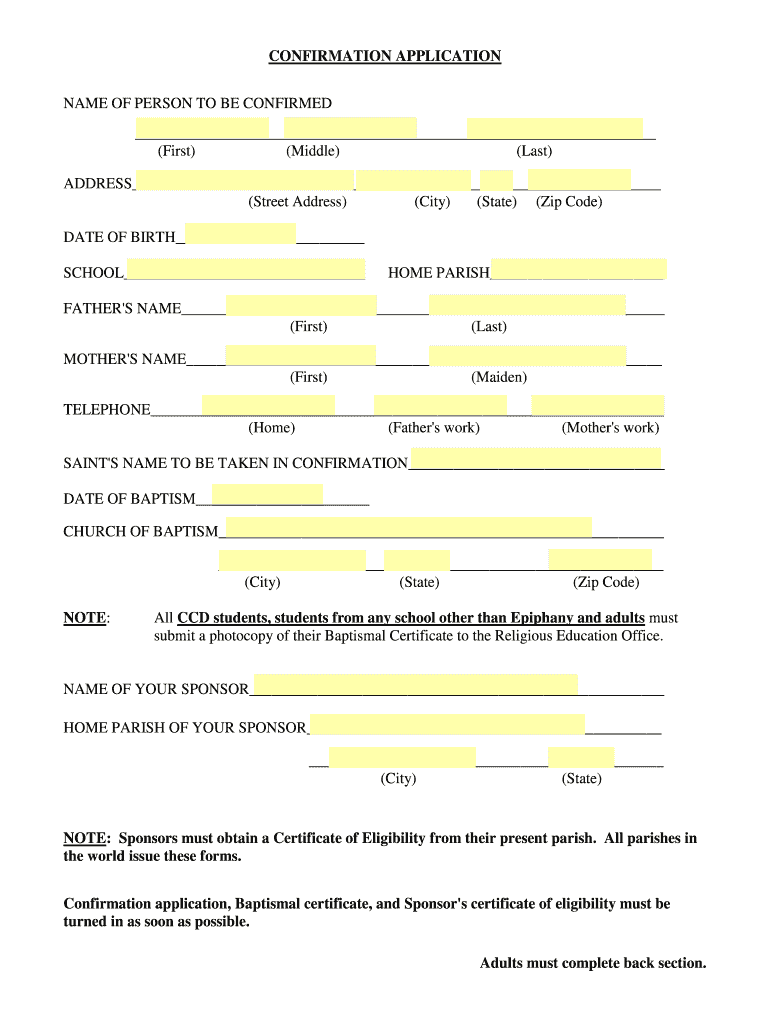 CONFIRMATION APPLICATION

NAME OF PERSON TO BE CONFIRMED

(First) (Middle) (Last)

ADDRESS

(Street Address) (City) (State) (Zip Code)

DATE OF BIRTH

SCHOOL HOME PARISH

FATHER'S NAME

(First) (Last)

MOTHER'S NAME

(First) (Maiden)

TELEPHONE

(Home) (Father's work) (Mother's work)

SAINT'S NAME TO BE TAKEN IN CONFIRMATION

DATE OF BAPTISM

CHURCH OF BAPTISM

(City) (State) (Zip Code)

NOTE: All CCD students, students from any school other than Epiphany and adults must submit a photocopy of their Baptismal Certificate to the Religious Education Office.

NAME OF YOUR SPONSOR

HOME PARISH OF YOUR SPONSOR

(City) (State)

NOTE: Sponsors must obtain a Certificate of Eligibility from their present parish. All parishes in the world issue these forms.

Confirmation application, Baptismal certificate, and Sponsor's certificate of eligibility must be turned in as soon as possible.

Adults must complete back section.